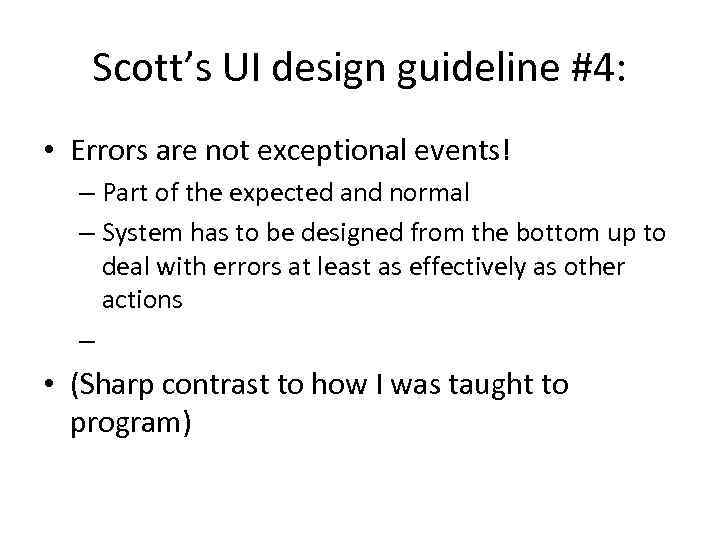 Scott's UI design guideline #4:

• Errors are not exceptional events!
– Part of the expected and normal
– System has to be designed from the bottom up to deal with errors at least as effectively as other actions
–

• (Sharp contrast to how I was taught to program)